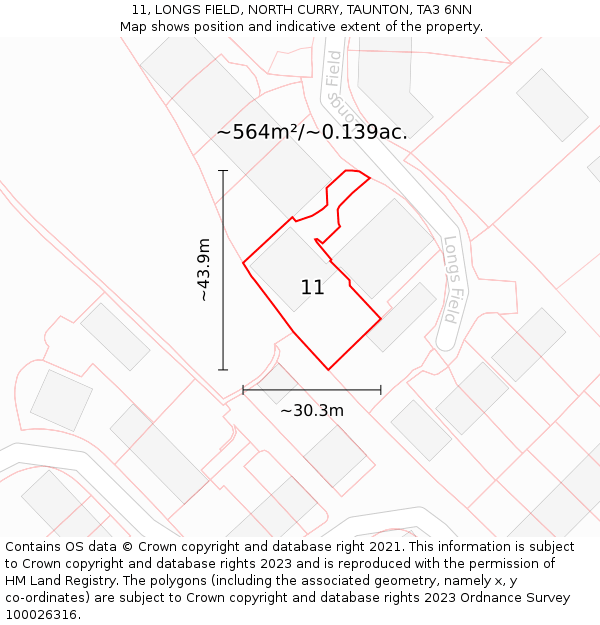 11, LONGS FIELD, NORTH CURRY, TAUNTON, TA3 6NN
Map shows position and indicative extent of the property.

Longs Field

~564m²/~0.139ac.

~43.9m

11

Longs Field

~30.3m

Contains OS data © Crown copyright and database right 2021. This information is subject to Crown copyright and database rights 2023 and is reproduced with the permission of HM Land Registry. The polygons (including the associated geometry, namely x, y co-ordinates) are subject to Crown copyright and database rights 2023 Ordnance Survey 100026316.